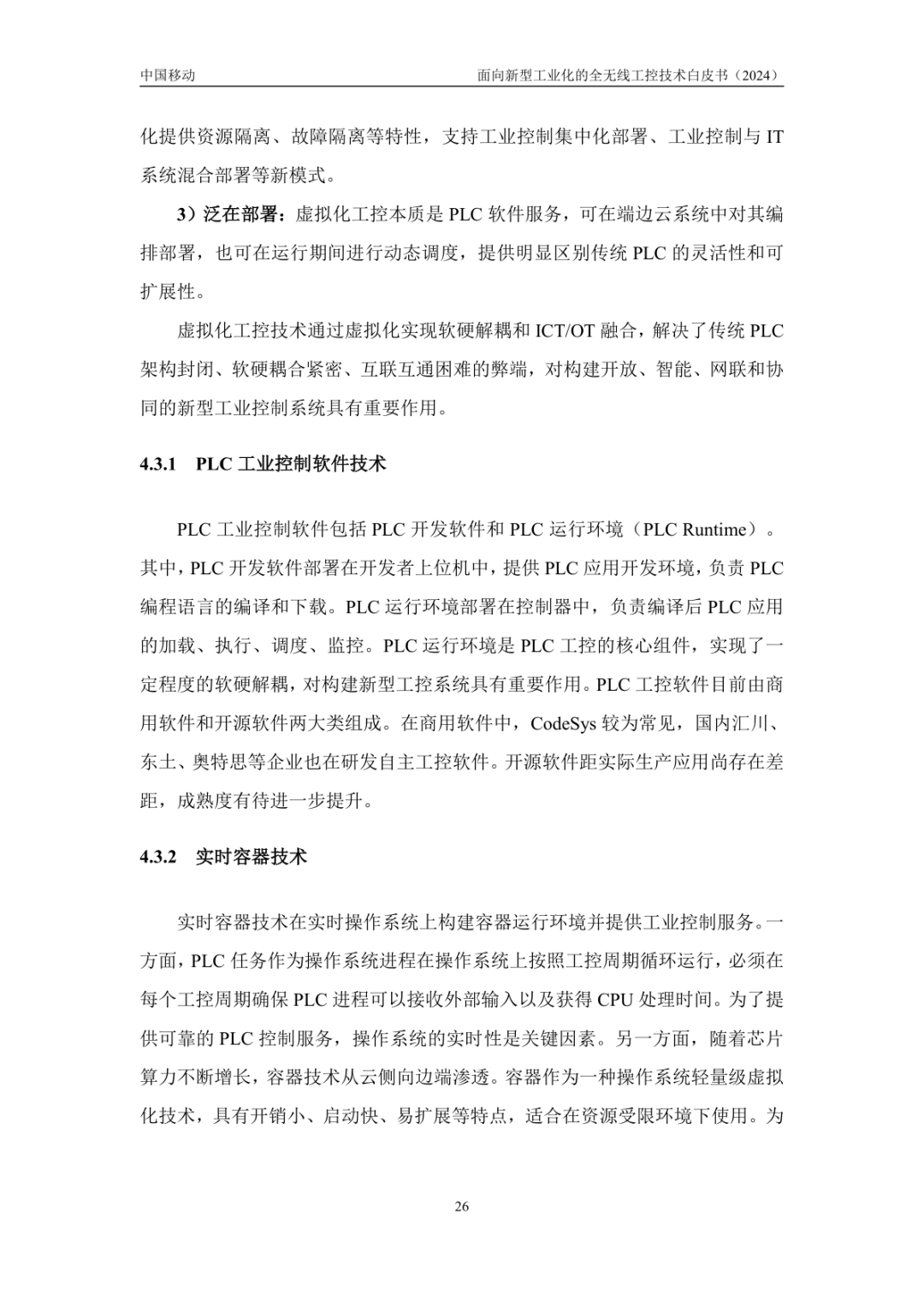 中国移动 面向新型工业化的全无线工控技术白皮书（2024）

化提供资源隔离、故障隔离等特性，支持工业控制集中化部署、工业控制与 IT 系统混合部署等新模式。

3）泛在部署：虚拟化工控本质是 PLC 软件服务，可在端边云系统中对其编排部署，也可在运行期间进行动态调度，提供明显区别传统 PLC 的灵活性和可扩展性。

虚拟化工控技术通过虚拟化实现软硬解耦和 ICT/OT 融合，解决了传统 PLC 架构封闭、软硬耦合紧密、互联互通困难的弊端，对构建开放、智能、网联和协同的新型工业控制系统具有重要作用。

4.3.1 PLC 工业控制软件技术

PLC 工业控制软件包括 PLC 开发软件和 PLC 运行环境（PLC Runtime）。其中，PLC 开发软件部署在开发者上位机中，提供 PLC 应用开发环境，负责 PLC 编程语言的编译和下载。PLC 运行环境部署在控制器中，负责编译后 PLC 应用的加载、执行、调度、监控。PLC 运行环境是 PLC 工控的核心组件，实现了一定程度的软硬解耦，对构建新型工控系统具有重要作用。PLC 工控软件目前由商用软件和开源软件两大类组成。在商用软件中，CodeSys 较为常见，国内汇川、东土、奥特思等企业也在研发自主工控软件。开源软件距实际生产应用尚存在差距，成熟度有待进一步提升。

4.3.2 实时容器技术

实时容器技术在实时操作系统上构建容器运行环境并提供工业控制服务。一方面，PLC 任务作为操作系统进程在操作系统上按照工控周期循环运行，必须在每个工控周期确保 PLC 进程可以接收外部输入以及获得 CPU 处理时间。为了提供可靠的 PLC 控制服务，操作系统的实时性是关键因素。另一方面，随着芯片算力不断增长，容器技术从云侧向边端渗透。容器作为一种操作系统轻量级虚拟化技术，具有开销小、启动快、易扩展等特点，适合在资源受限环境下使用。为

26